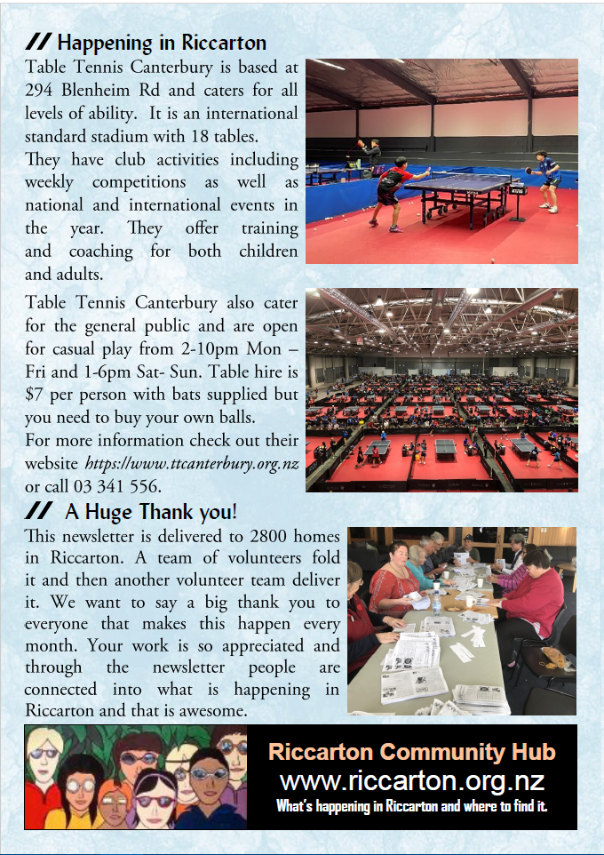 // Happening in Riccarton

Table Tennis Canterbury is based at 294 Blenheim Rd and caters for all levels of ability. It is an international standard stadium with 18 tables.

They have club activities including weekly competitions as well as national and international events in the year. They offer training and coaching for both children and adults.

Table Tennis Canterbury also cater for the general public and are open for casual play from 2-10pm Mon – Fri and 1-6pm Sat- Sun. Table hire is $7 per person with bats supplied but you need to buy your own balls.

For more information check out their website https://www.ttcanterbury.org.nz or call 03 341 556.

// A Huge Thank you!

This newsletter is delivered to 2800 homes in Riccarton. A team of volunteers fold it and then another volunteer team deliver it. We want to say a big thank you to everyone that makes this happen every month. Your work is so appreciated and through the newsletter people are connected into what is happening in Riccarton and that is awesome.

Riccarton Community Hub
www.riccarton.org.nz
What's happening in Riccarton and where to find it.